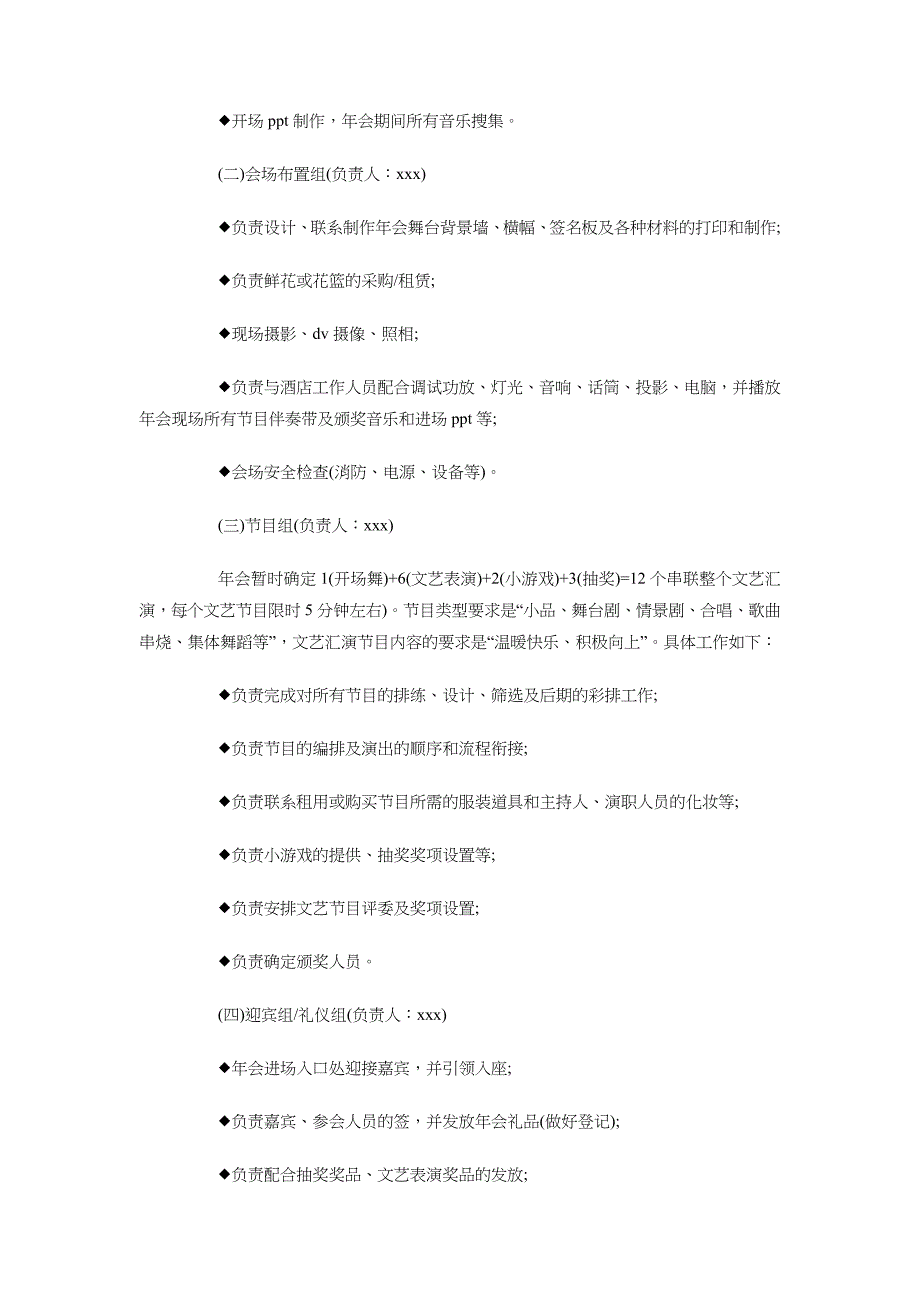 ◆开场 ppt 制作，年会期间所有音乐搜集。

(二)会场布置组(负责人：xxx)

◆负责设计、联系制作年会舞台背景墙、横幅、签名板及各种材料的打印和制作;

◆负责鲜花或花篮的采购/租赁;

◆现场摄影、dv 摄像、照相;

◆负责与酒店工作人员配合调试功放、灯光、音响、话筒、投影、电脑，并播放年会现场所有节目伴奏带及颁奖音乐和进场 ppt 等;

◆会场安全检查(消防、电源、设备等)。

(三)节目组(负责人：xxx)

年会暂时确定 1(开场舞)+6(文艺表演)+2(小游戏)+3(抽奖)=12 个串联整个文艺汇演，每个文艺节目限时 5 分钟左右)。节目类型要求是“小品、舞台剧、情景剧、合唱、歌曲串烧、集体舞蹈等”，文艺汇演节目内容的要求是“温暖快乐、积极向上”。具体工作如下：

◆负责完成对所有节目的排练、设计、筛选及后期的彩排工作;

◆负责节目的编排及演出的顺序和流程衔接;

◆负责联系租用或购买节目所需的服装道具和主持人、演职人员的化妆等;

◆负责小游戏的提供、抽奖奖项设置等;

◆负责安排文艺节目评委及奖项设置;

◆负责确定颁奖人员。

(四)迎宾组/礼仪组(负责人：xxx)

◆年会进场入口处迎接嘉宾，并引领入座;

◆负责嘉宾、参会人员的签，并发放年会礼品(做好登记);

◆负责配合抽奖奖品、文艺表演奖品的发放;